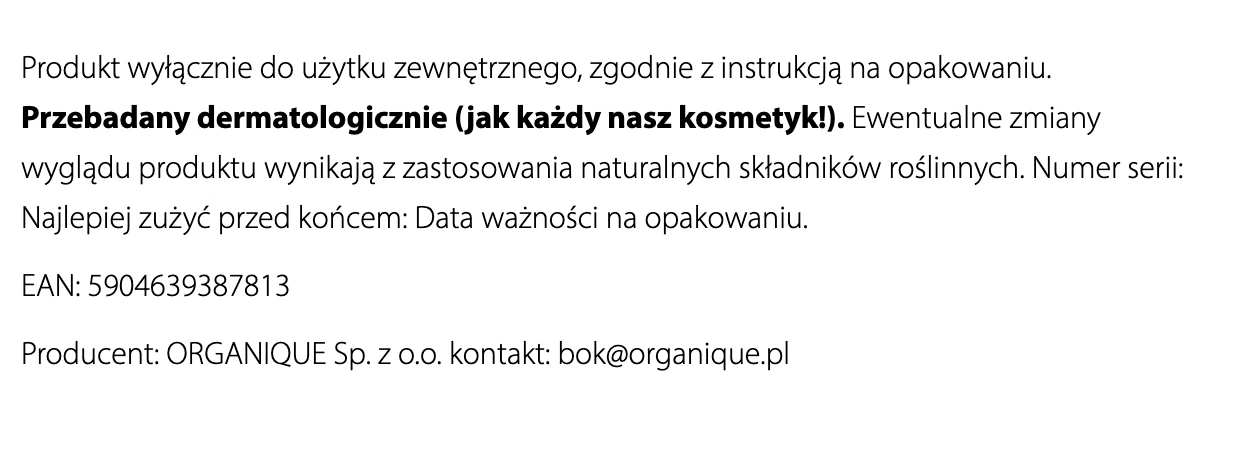 Produkt wyłącznie do użytku zewnętrznego, zgodnie z instrukcją na opakowaniu. Przebadany dermatologicznie (jak każdy nasz kosmetyk!). Ewentualne zmiany wyglądu produktu wynikają z zastosowania naturalnych składników roślinnych. Numer serii: Najlepiej zużyć przed końcem: Data ważności na opakowaniu.

EAN: 5904639387813

Producent: ORGANIQUE Sp. z o.o. kontakt: bok@organique.pl